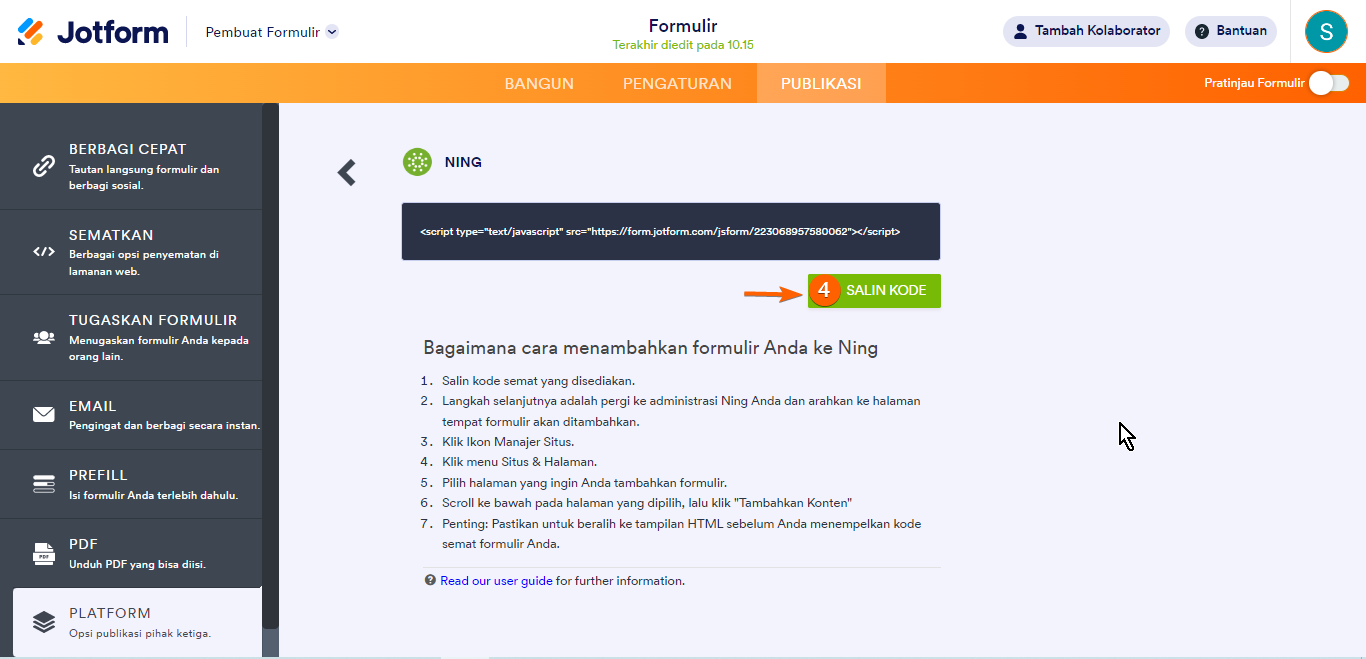 Jotform

Pembuat Formulir

Formulir
Terakhir diedit pada 10.15

Tambah Kolaborator

Bantuan

S

BANGUN PENGATURAN PUBLIKASI

Pratinjau Formulir

BERBAGI CEPAT
Tautan langsung formulir dan berbagi sosial.

SEMATKAN
Berbagai opsi penyematan di lamanan web.

TUGASKAN FORMULIR
Menugaskan formulir Anda kepada orang lain.

EMAIL
Pengingat dan berbagi secara instan.

PREFILL
Isi formulir Anda terlebih dahulu.

PDF
Unduh PDF yang bisa diisi.

PLATFORM
Opsi publikasi pihak ketiga.

NING

<script type="text/javascript" src="https://form.jotform.com/jsform/223068957580062"></script>

4 SALIN KODE

Bagaimana cara menambahkan formulir Anda ke Ning

1. Salin kode semat yang disediakan.
2. Langkah selanjutnya adalah pergi ke administrasi Ning Anda dan arahkan ke halaman tempat formulir akan ditambahkan.
3. Klik Ikon Manajer Situs.
4. Klik menu Situs & Halaman.
5. Pilih halaman yang ingin Anda tambahkan formulir.
6. Scroll ke bawah pada halaman yang dipilih, lalu klik "Tambahkan Konten"
7. Penting: Pastikan untuk beralih ke tampilan HTML sebelum Anda menempelkan kode semat formulir Anda.

Read our user guide for further information.